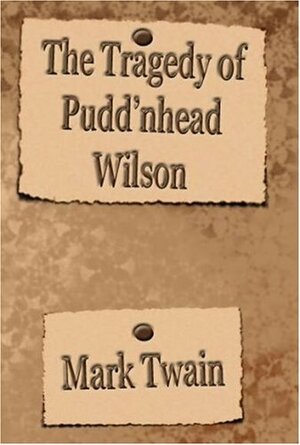 The Tragedy of Pudd'nhead Wilson

Mark Twain